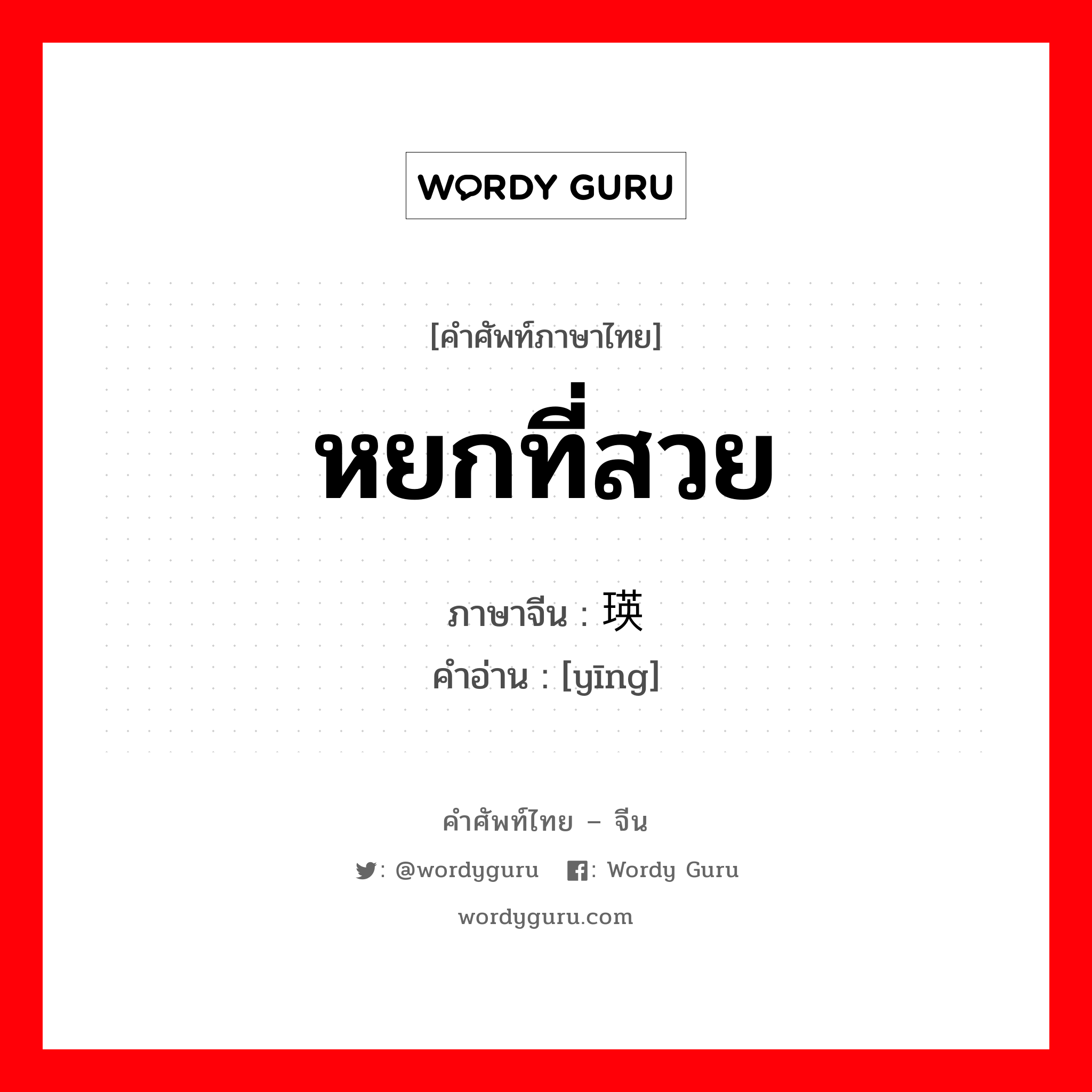 WORDY GURU

[คำศัพท์ภาษาไทย]

หยกที่สวย

ภาษาจีน : 瑛
คำอ่าน : [yīng]

คำศัพท์ไทย – จีน

: @wordyguru  : Wordy Guru

wordyguru.com